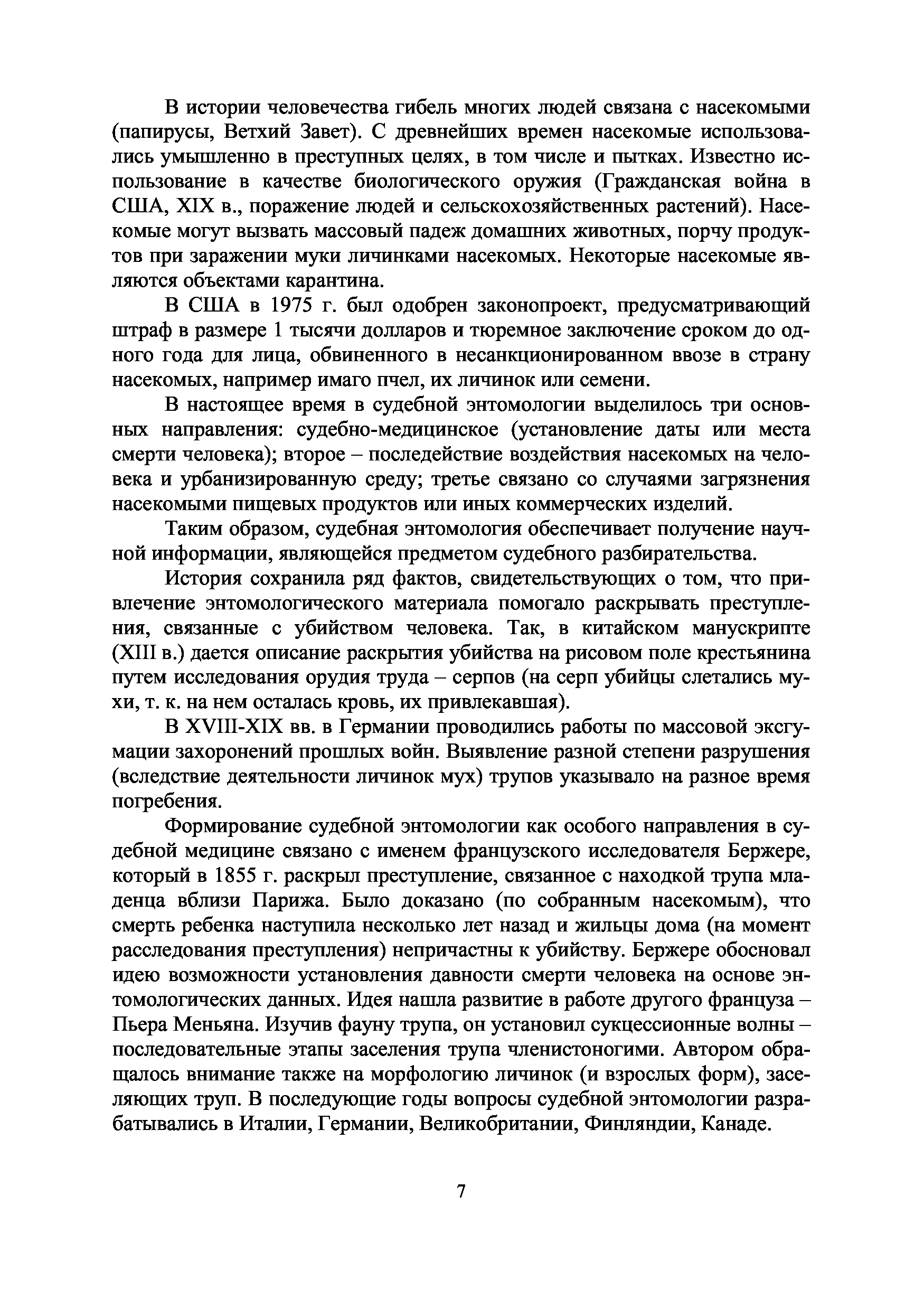 В истории человечества гибель многих людей связана с насекомыми (папирусы, Ветхий Завет). С древнейших времен насекомые использовались умышленно в преступных целях, в том числе и пытках. Известно использование в качестве биологического оружия (Гражданская война в США, XIX в., поражение людей и сельскохозяйственных растений). Насекомые могут вызвать массовый падеж домашних животных, порчу продуктов при заражении муки личинками насекомых. Некоторые насекомые являются объектами карантина.

В США в 1975 г. был одобрен законопроект, предусматривающий штраф в размере 1 тысячи долларов и тюремное заключение сроком до одного года для лица, обвиненного в несанкционированном ввозе в страну насекомых, например имаго пчел, их личинок или семени.

В настоящее время в судебной энтомологии выделилось три основных направления: судебно-медицинское (установление даты или места смерти человека); второе – последействие воздействия насекомых на человека и урбанизированную среду; третье связано со случаями загрязнения насекомыми пищевых продуктов или иных коммерческих изделий.

Таким образом, судебная энтомология обеспечивает получение научной информации, являющейся предметом судебного разбирательства.

История сохранила ряд фактов, свидетельствующих о том, что привлечение энтомологического материала помогало раскрывать преступления, связанные с убийством человека. Так, в китайском манускрипте (XIII в.) дается описание раскрытия убийства на рисовом поле крестьянина путем исследования орудия труда – серпов (на серп убийцы слетались мухи, т. к. на нем осталась кровь, их привлекавшая).

В XVIII-XIX вв. в Германии проводились работы по массовой эксгумации захоронений прошлых войн. Выявление разной степени разрушения (вследствие деятельности личинок мух) трупов указывало на разное время погребения.

Формирование судебной энтомологии как особого направления в судебной медицине связано с именем французского исследователя Бержере, который в 1855 г. раскрыл преступление, связанное с находкой трупа младенца вблизи Парижа. Было доказано (по собранным насекомым), что смерть ребенка наступила несколько лет назад и жильцы дома (на момент расследования преступления) непричастны к убийству. Бержере обосновал идею возможности установления давности смерти человека на основе энтомологических данных. Идея нашла развитие в работе другого француза – Пьера Меньяна. Изучив фауну трупа, он установил сукцессионные волны – последовательные этапы заселения трупа членистоногими. Автором обращалось внимание также на морфологию личинок (и взрослых форм), заселяющих труп. В последующие годы вопросы судебной энтомологии разрабатывались в Италии, Германии, Великобритании, Финляндии, Канаде.

7